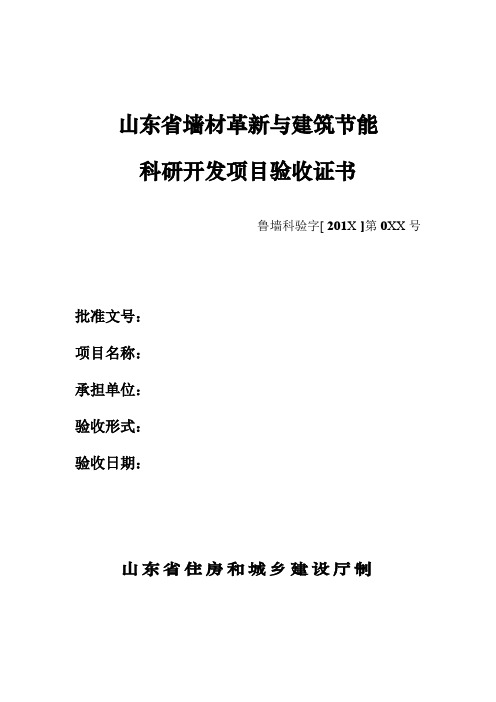 山东省墙材革新与建筑节能

科研开发项目验收证书

鲁墙科验字[ 201X ]第 0XX 号

批准文号：

项目名称：

承担单位：

验收形式：

验收日期：

山东省住房和城乡建设厅制